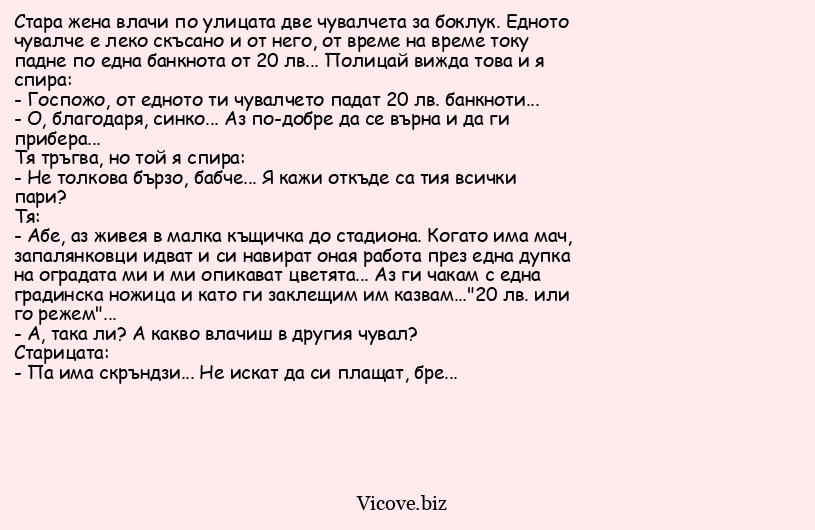 Стара жена влачи по улицата две чувалчета за боклук. Едното чувалче е леко скъсано и от него, от време на време току падне по една банкнота от 20 лв... Полицай вижда това и я спира:
- Госпожо, от едното ти чувалчето падат 20 лв. банкноти...
- О, благодаря, синко... Аз по-добре да се върна и да ги прибера...
Тя тръгва, но той я спира:
- Не толкова бързо, бабче... Я кажи откъде са тия всички пари?
Тя:
- Абе, аз живея в малка къщичка до стадиона. Когато има мач, запалянковци идват и си навират оная работа през една дупка на оградата ми и ми опикават цветята... Аз ги чакам с една градинска ножица и като ги заклещим им казвам..."20 лв. или го режем"...
- А, така ли? А какво влачиш в другия чувал?
Старицата:
- Па има скръндзи... Не искат да си плащат, бре...

Vicove.biz